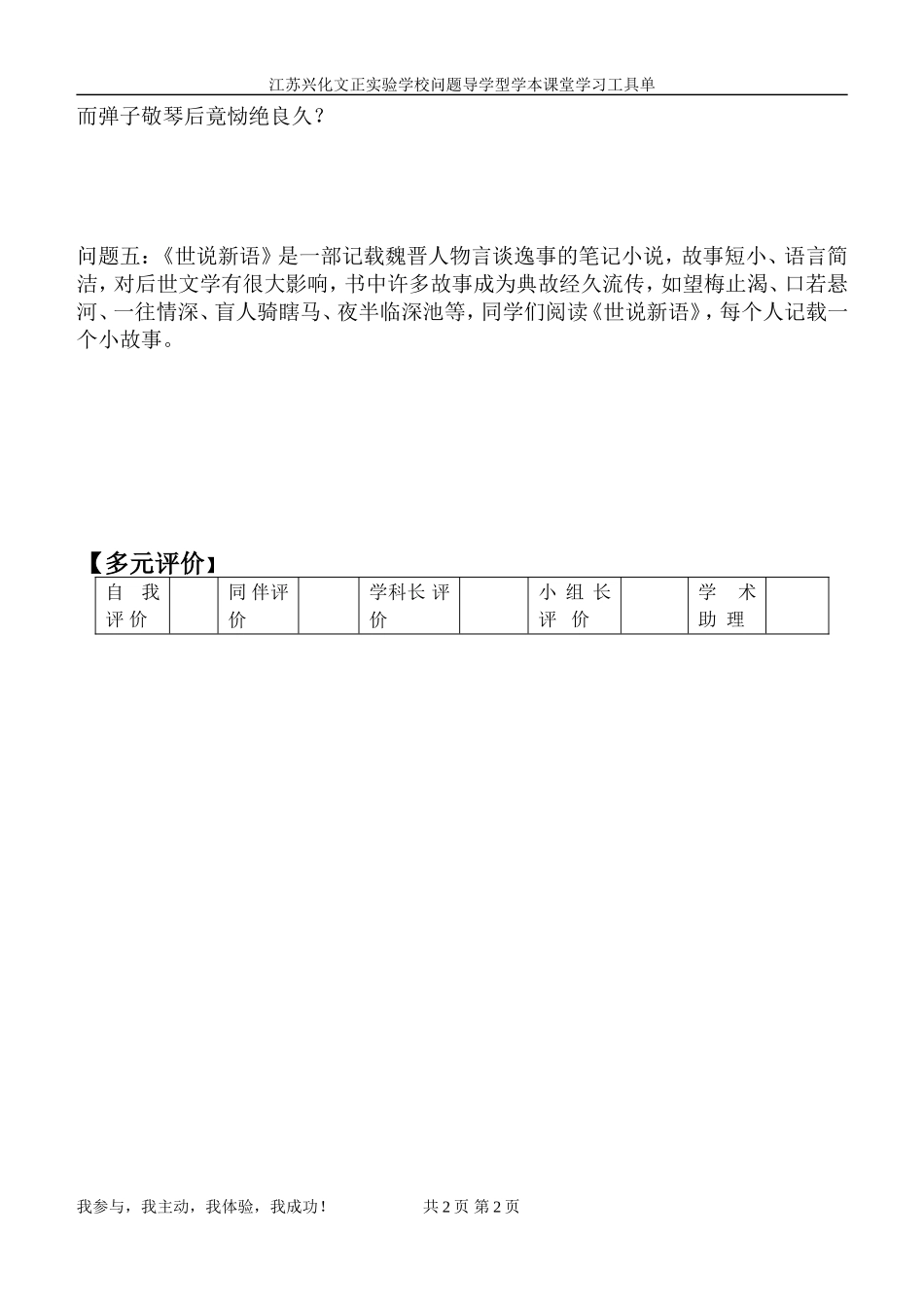 江苏兴化文正实验学校问题导学型学本课堂学习工具单

而弹子敬琴后竟恸绝良久？

问题五：《世说新语》是一部记载魏晋人物言谈逸事的笔记小说，故事短小、语言简洁，对后世文学有很大影响，书中许多故事成为典故经久流传，如望梅止渴、口若悬河、一往情深、盲人骑瞎马、夜半临深池等，同学们阅读《世说新语》，每个人记载一个小故事。

【多元评价】

| 自我评价 | | 同伴评价 | | 学科长评价 | | 小组长评价 | | 学术助理 | |
|---|---|---|---|---|---|---|---|---|---|

我参与，我主动，我体验，我成功！ 共 2 页 第 2 页